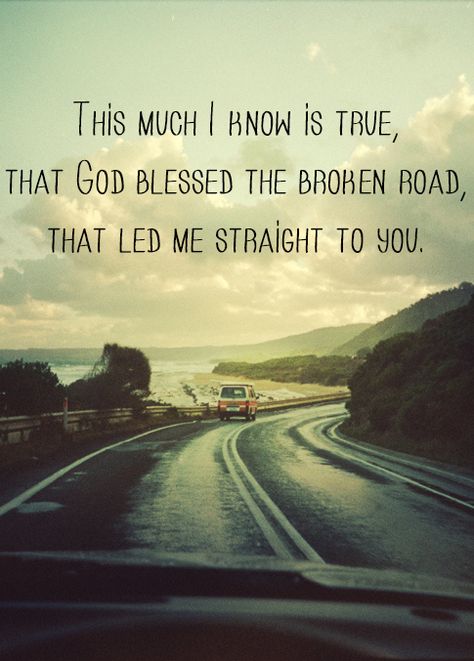 This much I know is true,
that God blessed the broken road,
that led me straight to you.